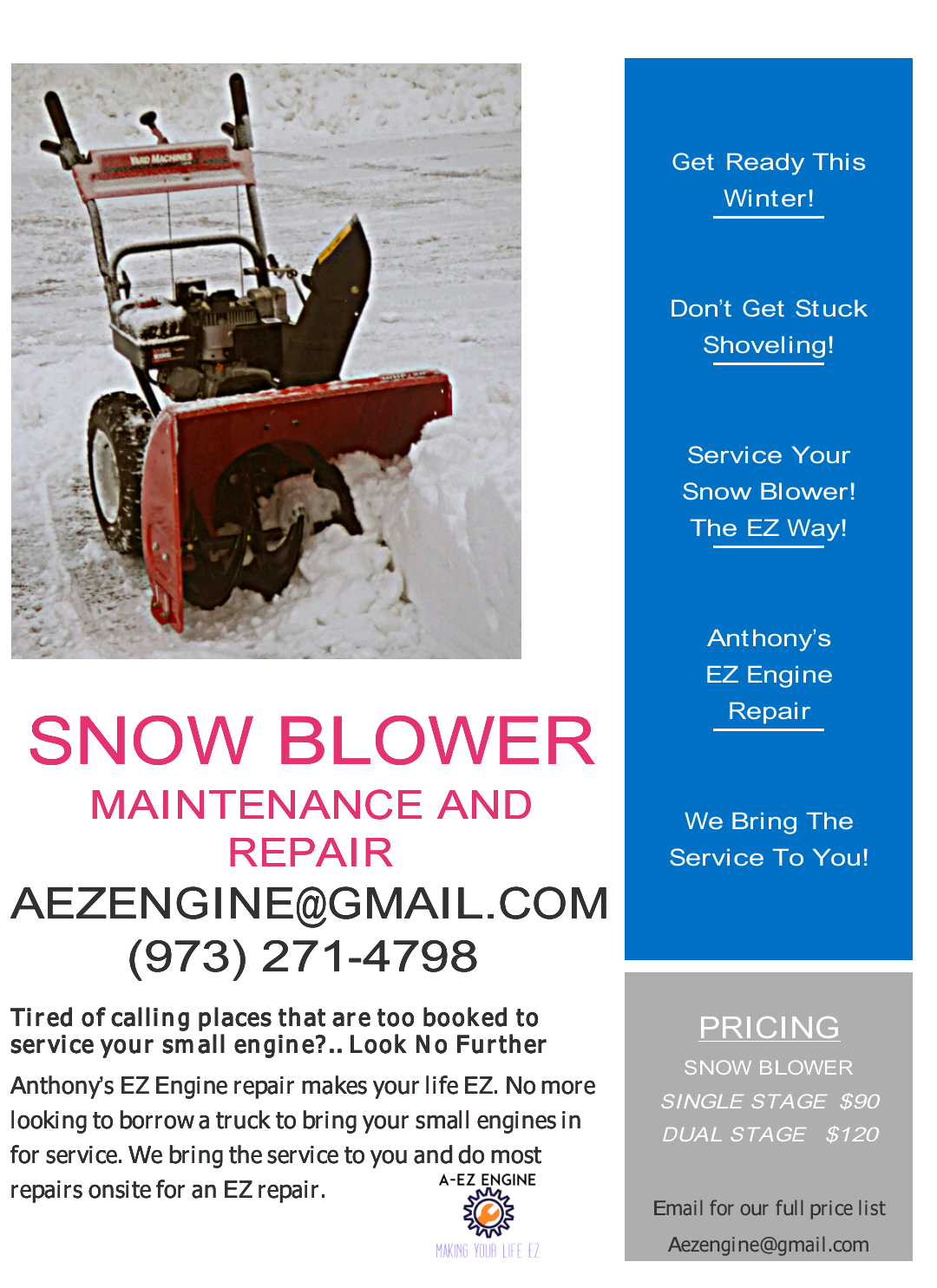 YARD MACHINES

SNOW BLOWER
MAINTENANCE AND REPAIR
AEZENGINE@GMAIL.COM
(973) 271-4798

Tired of calling places that are too booked to service your small engine?.. Look No Further

Anthony's EZ Engine repair makes your life EZ. No more looking to borrow a truck to bring your small engines in for service. We bring the service to you and do most repairs onsite for an EZ repair.

A-EZ ENGINE
MAKING YOUR LIFE EZ

Get Ready This Winter!

Don't Get Stuck Shoveling!

Service Your Snow Blower! The EZ Way!

Anthony's EZ Engine Repair

We Bring The Service To You!

PRICING
SNOW BLOWER
SINGLE STAGE $90
DUAL STAGE $120

Email for our full price list
Aezengine@gmail.com